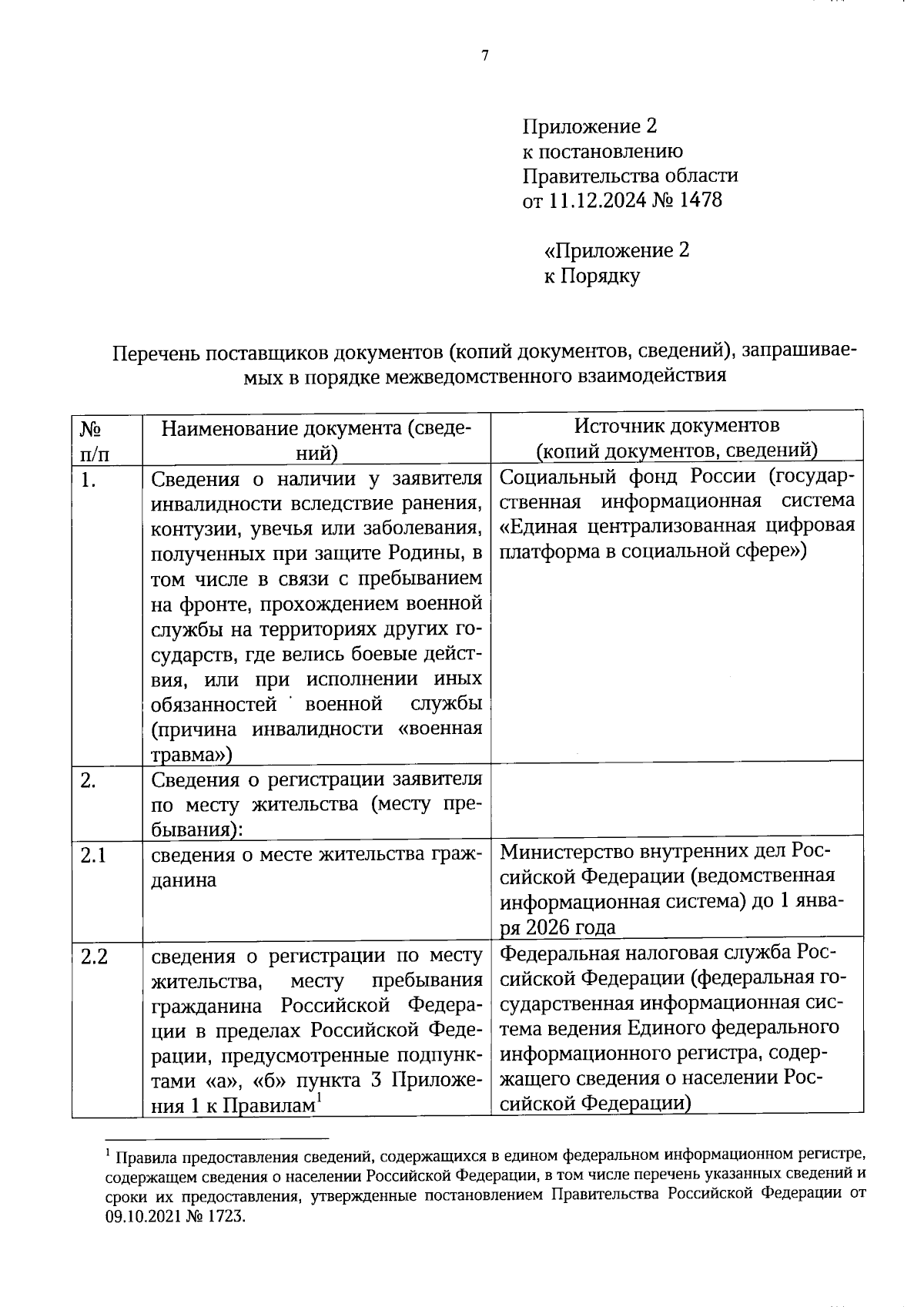 7

Приложение 2
к постановлению
Правительства области
от 11.12.2024 № 1478

«Приложение 2
к Порядку

Перечень поставщиков документов (копий документов, сведений), запрашиваемых в порядке межведомственного взаимодействия

| № п/п | Наименование документа (сведений) | Источник документов (копий документов, сведений) |
|---|---|---|
| 1. | Сведения о наличии у заявителя инвалидности вследствие ранения, контузии, увечья или заболевания, полученных при защите Родины, в том числе в связи с пребыванием на фронте, прохождением военной службы на территориях других государств, где велись боевые действия, или при исполнении иных обязанностей военной службы (причина инвалидности «военная травма») | Социальный фонд России (государственная информационная система «Единая централизованная цифровая платформа в социальной сфере») |
| 2. | Сведения о регистрации заявителя по месту жительства (месту пребывания): | |
| 2.1 | сведения о месте жительства гражданина | Министерство внутренних дел Российской Федерации (ведомственная информационная система) до 1 января 2026 года |
| 2.2 | сведения о регистрации по месту жительства, месту пребывания гражданина Российской Федерации в пределах Российской Федерации, предусмотренные подпунктами «а», «б» пункта 3 Приложения 1 к Правилам$^1$ | Федеральная налоговая служба Российской Федерации (федеральная государственная информационная система ведения Единого федерального информационного регистра, содержащего сведения о населении Российской Федерации) |

$^1$ Правила предоставления сведений, содержащихся в едином федеральном информационном регистре, содержащем сведения о населении Российской Федерации, в том числе перечень указанных сведений и сроки их предоставления, утвержденные постановлением Правительства Российской Федерации от 09.10.2021 № 1723.